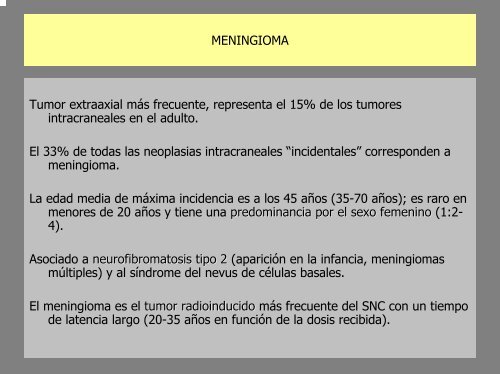 MENINGIOMA

Tumor extraaxial más frecuente, representa el 15% de los tumores intracraneales en el adulto.

El 33% de todas las neoplasias intracraneales “incidentales” corresponden a meningioma.

La edad media de máxima incidencia es a los 45 años (35-70 años); es raro en menores de 20 años y tiene una predominancia por el sexo femenino (1:2-4).

Asociado a neurofibromatosis tipo 2 (aparición en la infancia, meningiomas múltiples) y al síndrome del nevus de células basales.

El meningioma es el tumor radioinducido más frecuente del SNC con un tiempo de latencia largo (20-35 años en función de la dosis recibida).